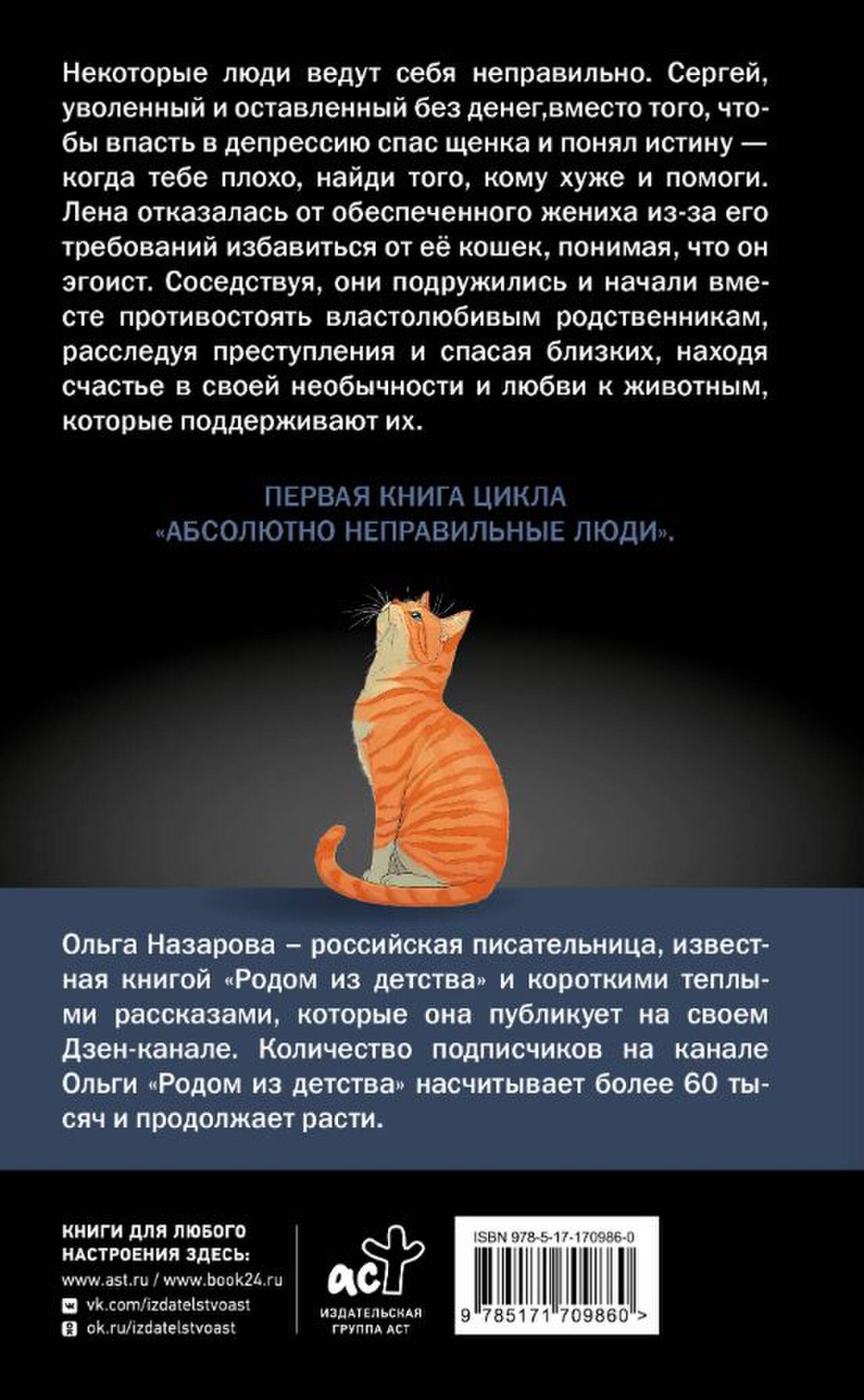 Некоторые люди ведут себя неправильно. Сергей, уволенный и оставленный без денег,вместо того, чтобы впасть в депрессию спас щенка и понял истину — когда тебе плохо, найди того, кому хуже и помоги. Лена отказалась от обеспеченного жениха из-за его требований избавиться от её кошек, понимая, что он эгоист. Соседствуя, они подружились и начали вместе противостоять властолюбивым родственникам, расследуя преступления и спасая близких, находя счастье в своей необычности и любви к животным, которые поддерживают их.

ПЕРВАЯ КНИГА ЦИКЛА «АБСОЛЮТНО НЕПРАВИЛЬНЫЕ ЛЮДИ».

Ольга Назарова – российская писательница, известная книгой «Родом из детства» и короткими теплыми рассказами, которые она публикует на своем Дзен-канале. Количество подписчиков на канале Ольги «Родом из детства» насчитывает более 60 тысяч и продолжает расти.

КНИГИ ДЛЯ ЛЮБОГО НАСТРОЕНИЯ ЗДЕСЬ:
www.ast.ru / www.book24.ru
vk.com/izdatelstvoast
ok.ru/izdatelstvoast

аст
ИЗДАТЕЛЬСКАЯ ГРУППА АСТ

ISBN 978-5-17-170986-0
9 785171 709860 >